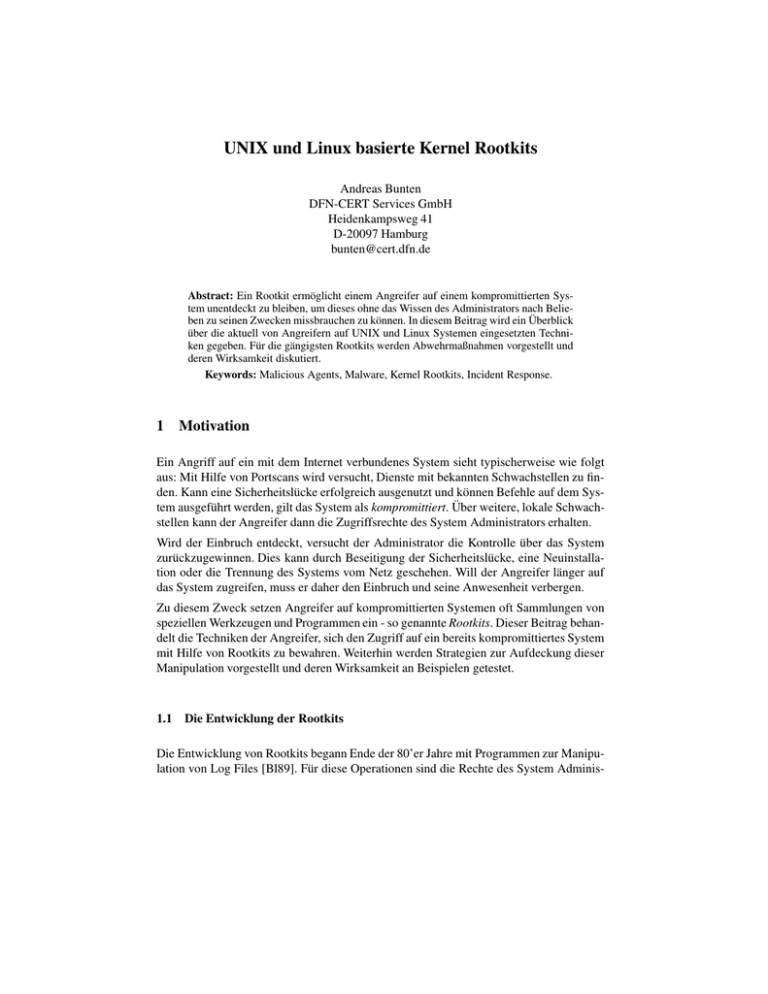 UNIX und Linux basierte Kernel Rootkits

Andreas Bunten
DFN-CERT Services GmbH
Heidenkampsweg 41
D-20097 Hamburg
bunten@cert.dfn.de

Abstract: Ein Rootkit ermöglicht einem Angreifer auf einem kompromittierten System unentdeckt zu bleiben, um dieses ohne das Wissen des Administrators nach Belieben zu seinen Zwecken missbrauchen zu können. In diesem Beitrag wird ein Überblick über die aktuell von Angreifern auf UNIX und Linux Systemen eingesetzten Techniken gegeben. Für die gängigsten Rootkits werden Abwehrmaßnahmen vorgestellt und deren Wirksamkeit diskutiert.

Keywords: Malicious Agents, Malware, Kernel Rootkits, Incident Response.

1 Motivation

Ein Angriff auf ein mit dem Internet verbundenes System sieht typischerweise wie folgt aus: Mit Hilfe von Portscans wird versucht, Dienste mit bekannten Schwachstellen zu finden. Kann eine Sicherheitslücke erfolgreich ausgenutzt und können Befehle auf dem System ausgeführt werden, gilt das System als kompromittiert. Über weitere, lokale Schwachstellen kann der Angreifer dann die Zugriffsrechte des System Administrators erhalten.

Wird der Einbruch entdeckt, versucht der Administrator die Kontrolle über das System zurückzugewinnen. Dies kann durch Beseitigung der Sicherheitslücke, eine Neuinstallation oder die Trennung des Systems vom Netz geschehen. Will der Angreifer länger auf das System zugreifen, muss er daher den Einbruch und seine Anwesenheit verbergen.

Zu diesem Zweck setzen Angreifer auf kompromittierten Systemen oft Sammlungen von speziellen Werkzeugen und Programmen ein - so genannte Rootkits. Dieser Beitrag behandelt die Techniken der Angreifer, sich den Zugriff auf ein bereits kompromittiertes System mit Hilfe von Rootkits zu bewahren. Weiterhin werden Strategien zur Aufdeckung dieser Manipulation vorgestellt und deren Wirksamkeit an Beispielen getestet.

1.1 Die Entwicklung der Rootkits

Die Entwicklung von Rootkits begann Ende der 80'er Jahre mit Programmen zur Manipulation von Log Files [Bl89]. Für diese Operationen sind die Rechte des System Adminis-